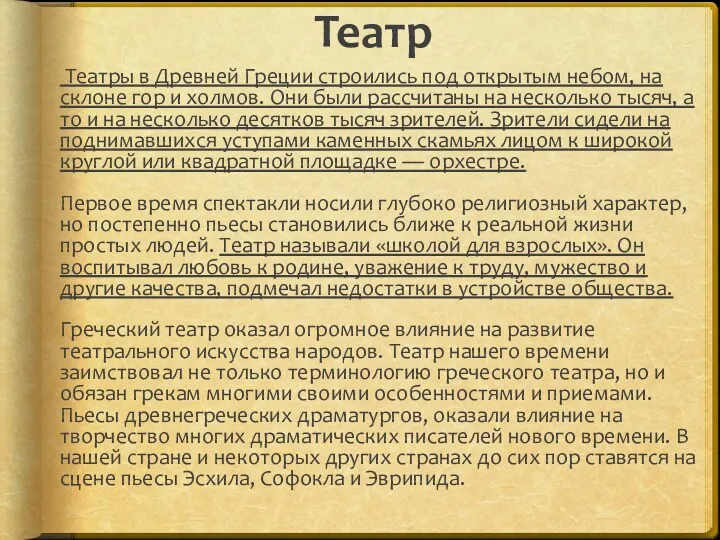 Театр

Театры в Древней Греции строились под открытым небом, на склоне гор и холмов. Они были рассчитаны на несколько тысяч, а то и на несколько десятков тысяч зрителей. Зрители сидели на поднимавшихся уступами каменных скамьях лицом к широкой круглой или квадратной площадке — орхестре.

Первое время спектакли носили глубоко религиозный характер, но постепенно пьесы становились ближе к реальной жизни простых людей. Театр называли «школой для взрослых». Он воспитывал любовь к родине, уважение к труду, мужество и другие качества, подмечал недостатки в устройстве общества.

Греческий театр оказал огромное влияние на развитие театрального искусства народов. Театр нашего времени заимствовал не только терминологию греческого театра, но и обязан грекам многими своими особенностями и приемами. Пьесы древнегреческих драматургов, оказали влияние на творчество многих драматических писателей нового времени. В нашей стране и некоторых других странах до сих пор ставятся на сцене пьесы Эсхила, Софокла и Эврипида.